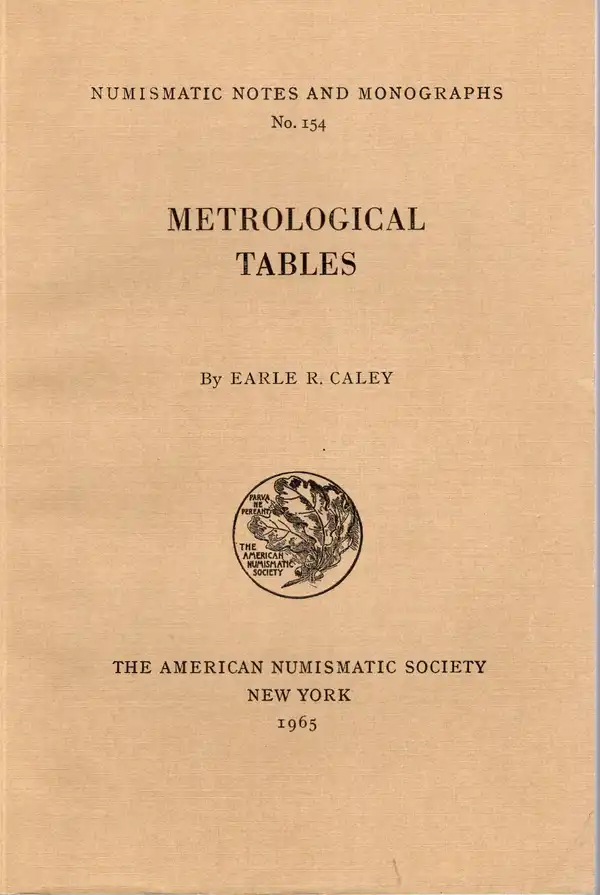 NUMISMATIC NOTES AND MONOGRAPHS
No. 154

METROLOGICAL
TABLES

By EARLE R. CALEY

PARVA NE PEREANT
THE AMERICAN NUMISMATIC SOCIETY

THE AMERICAN NUMISMATIC SOCIETY
NEW YORK
1965